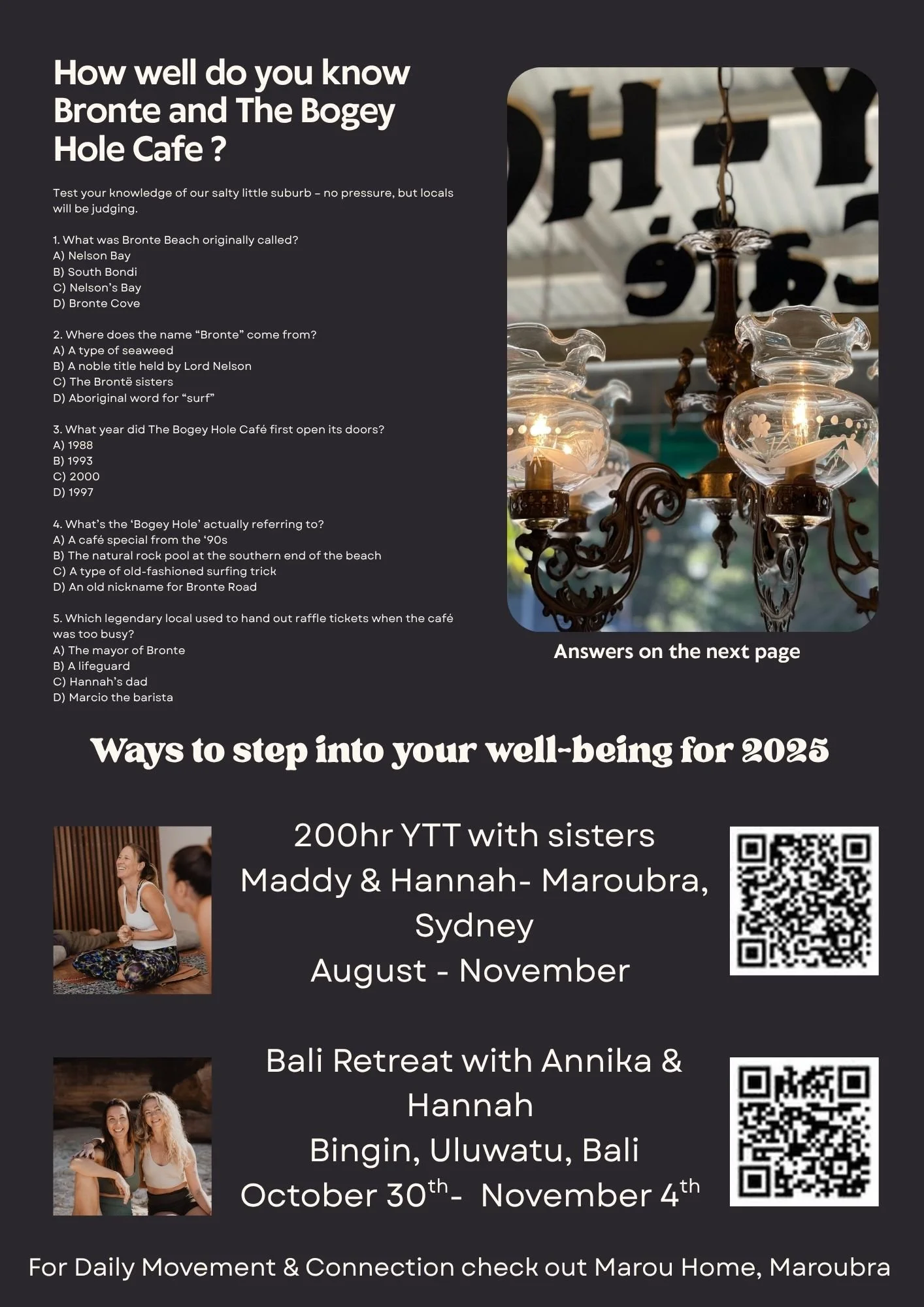 How well do you know Bronte and The Bogey Hole Cafe ?

Test your knowledge of our salty little suburb – no pressure, but locals will be judging.

1. What was Bronte Beach originally called?
A) Nelson Bay
B) South Bondi
C) Nelson's Bay
D) Bronte Cove

2. Where does the name "Bronte" come from?
A) A type of seaweed
B) A noble title held by Lord Nelson
C) The Brontë sisters
D) Aboriginal word for "surf"

3. What year did The Bogey Hole Café first open its doors?
A) 1988
B) 1993
C) 2000
D) 1997

4. What's the 'Bogey Hole' actually referring to?
A) A café special from the '90s
B) The natural rock pool at the southern end of the beach
C) A type of old-fashioned surfing trick
D) An old nickname for Bronte Road

5. Which legendary local used to hand out raffle tickets when the café was too busy?
A) The mayor of Bronte
B) A lifeguard
C) Hannah's dad
D) Marcio the barista

Answers on the next page

Ways to step into your well-being for 2025

200hr YTT with sisters
Maddy & Hannah- Maroubra,
Sydney
August - November

Bali Retreat with Annika &
Hannah
Bingin, Uluwatu, Bali
October 30th- November 4th

For Daily Movement & Connection check out Marou Home, Maroubra